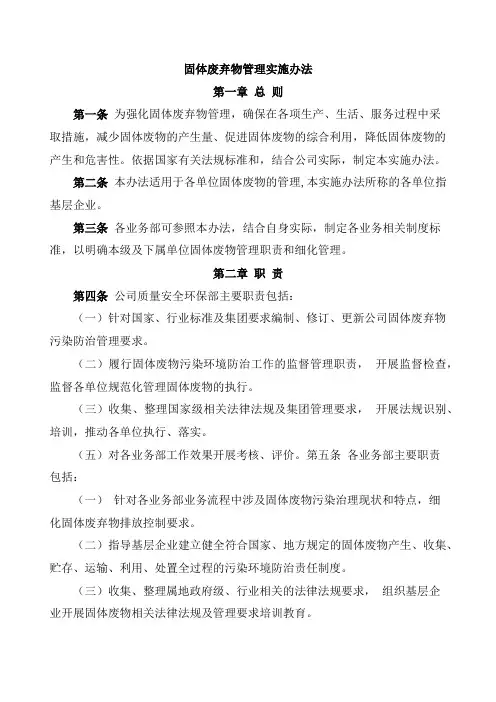 固体废弃物管理实施办法

第一章 总 则

第一条 为强化固体废弃物管理，确保在各项生产、生活、服务过程中采取措施，减少固体废物的产生量、促进固体废物的综合利用，降低固体废物的产生和危害性。依据国家有关法规标准和，结合公司实际，制定本实施办法。

第二条 本办法适用于各单位固体废物的管理, 本实施办法所称的各单位指基层企业。

第三条 各业务部可参照本办法，结合自身实际，制定各业务相关制度标准，以明确本级及下属单位固体废物管理职责和细化管理。

第二章 职 责

第四条 公司质量安全环保部主要职责包括：

（一）针对国家、行业标准及集团要求编制、修订、更新公司固体废弃物污染防治管理要求。

（二）履行固体废物污染环境防治工作的监督管理职责， 开展监督检查，监督各单位规范化管理固体废物的执行。

（三）收集、整理国家级相关法律法规及集团管理要求， 开展法规识别、培训，推动各单位执行、落实。

（五）对各业务部工作效果开展考核、评价。第五条 各业务部主要职责包括：

（一） 针对各业务部业务流程中涉及固体废物污染治理现状和特点，细化固体废弃物排放控制要求。

（二）指导基层企业建立健全符合国家、地方规定的固体废物产生、收集、贮存、运输、利用、处置全过程的污染环境防治责任制度。

（三）收集、整理属地政府级、行业相关的法律法规要求， 组织基层企业开展固体废物相关法律法规及管理要求培训教育。